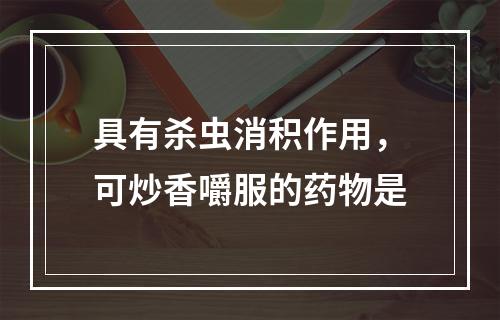 具有杀虫消积作用，可炒香嚼服的药物是